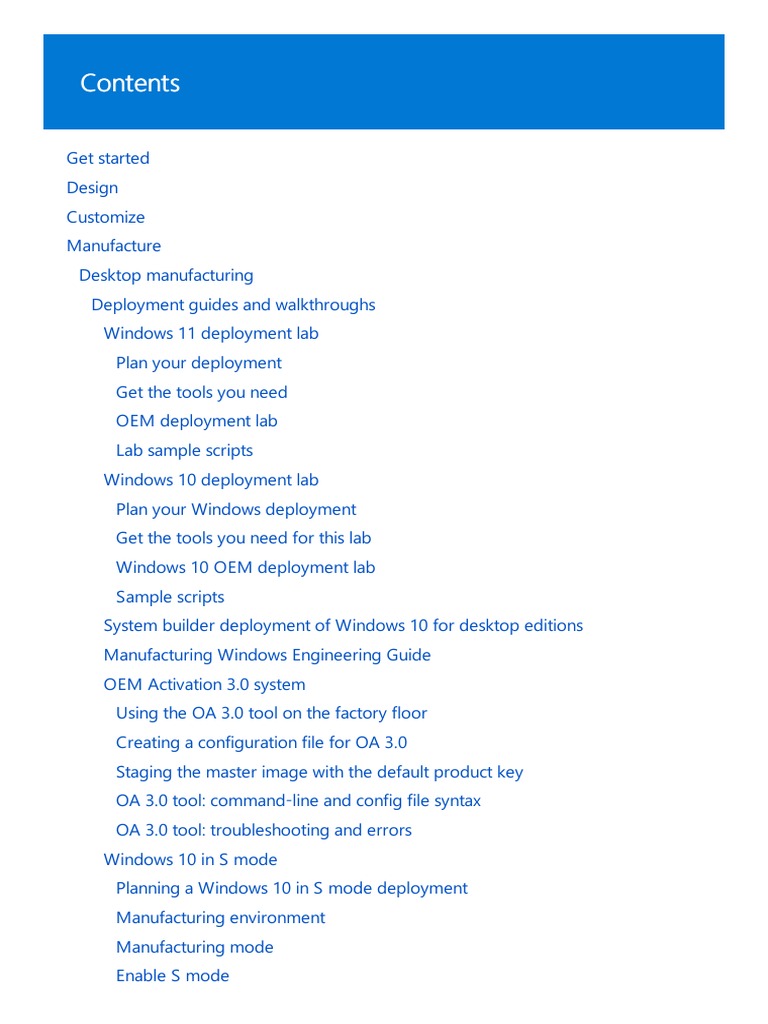 Contents

Get started
Design
Customize
Manufacture
Desktop manufacturing
Deployment guides and walkthroughs
Windows 11 deployment lab
Plan your deployment
Get the tools you need
OEM deployment lab
Lab sample scripts
Windows 10 deployment lab
Plan your Windows deployment
Get the tools you need for this lab
Windows 10 OEM deployment lab
Sample scripts
System builder deployment of Windows 10 for desktop editions
Manufacturing Windows Engineering Guide
OEM Activation 3.0 system
Using the OA 3.0 tool on the factory floor
Creating a configuration file for OA 3.0
Staging the master image with the default product key
OA 3.0 tool: command-line and config file syntax
OA 3.0 tool: troubleshooting and errors
Windows 10 in S mode
Planning a Windows 10 in S mode deployment
Manufacturing environment
Manufacturing mode
Enable S mode